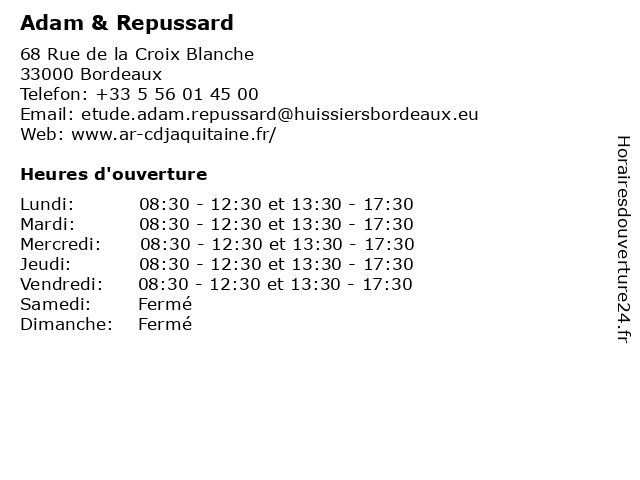 Adam & Repussard

68 Rue de la Croix Blanche
33000 Bordeaux
Telefon: +33 5 56 01 45 00
Email: etude.adam.repussard@huissiersbordeaux.eu
Web: www.ar-cdjaquitaine.fr/

Heures d'ouverture

Lundi: 08:30 - 12:30 et 13:30 - 17:30
Mardi: 08:30 - 12:30 et 13:30 - 17:30
Mercredi: 08:30 - 12:30 et 13:30 - 17:30
Jeudi: 08:30 - 12:30 et 13:30 - 17:30
Vendredi: 08:30 - 12:30 et 13:30 - 17:30
Samedi: Fermé
Dimanche: Fermé

Horairesdouverture24.fr